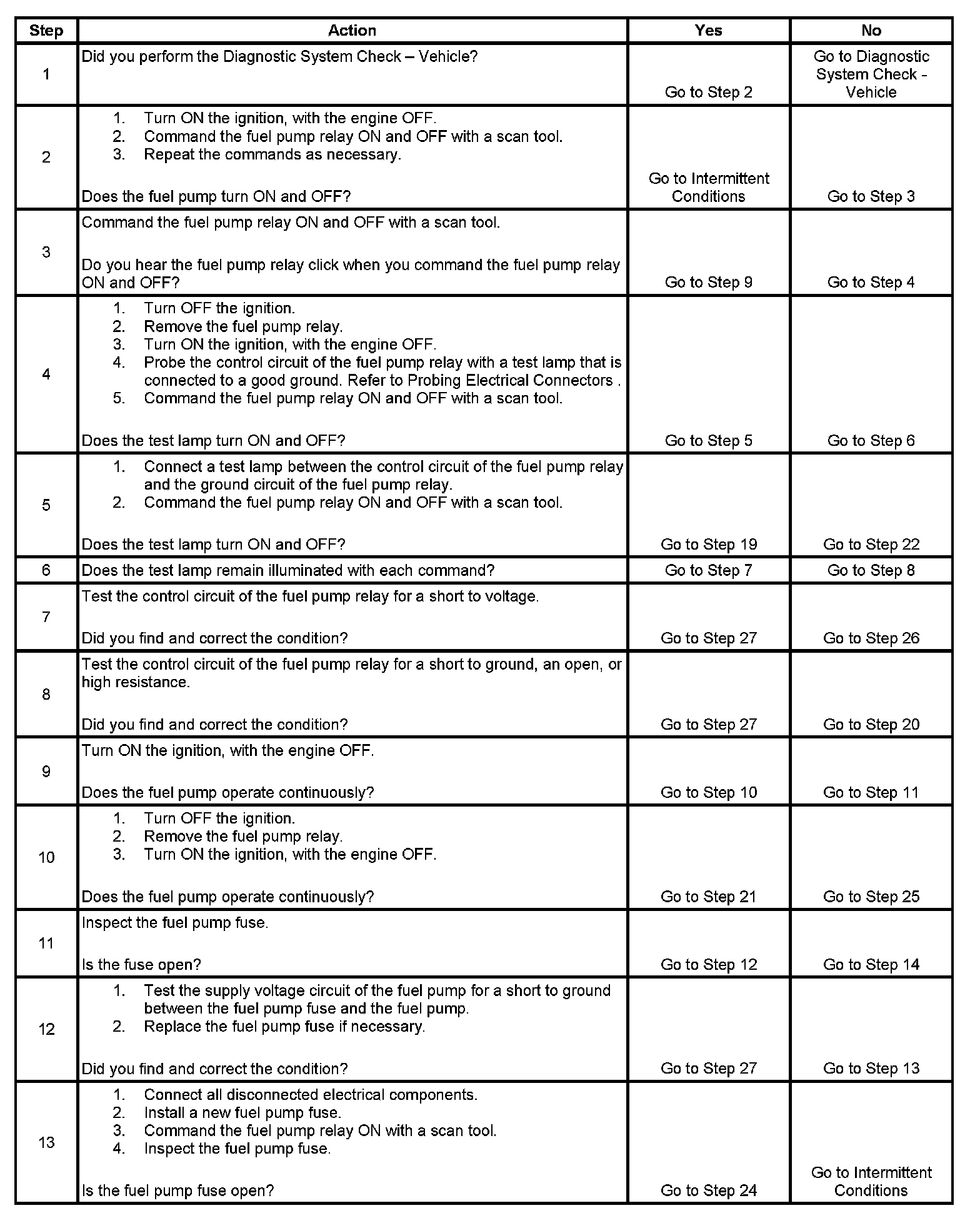 | Step | Action | Yes | No |
|---|---|---|---|
| 1 | Did you perform the Diagnostic System Check – Vehicle? | Go to Step 2 | Go to Diagnostic System Check - Vehicle |
| 2 | 1. Turn ON the ignition, with the engine OFF. 2. Command the fuel pump relay ON and OFF with a scan tool. 3. Repeat the commands as necessary. Does the fuel pump turn ON and OFF? | Go to Intermittent Conditions | Go to Step 3 |
| 3 | Command the fuel pump relay ON and OFF with a scan tool. Do you hear the fuel pump relay click when you command the fuel pump relay ON and OFF? | Go to Step 9 | Go to Step 4 |
| 4 | 1. Turn OFF the ignition. 2. Remove the fuel pump relay. 3. Turn ON the ignition, with the engine OFF. 4. Probe the control circuit of the fuel pump relay with a test lamp that is connected to a good ground. Refer to Probing Electrical Connectors . 5. Command the fuel pump relay ON and OFF with a scan tool. Does the test lamp turn ON and OFF? | Go to Step 5 | Go to Step 6 |
| 5 | 1. Connect a test lamp between the control circuit of the fuel pump relay and the ground circuit of the fuel pump relay. 2. Command the fuel pump relay ON and OFF with a scan tool. Does the test lamp turn ON and OFF? | Go to Step 19 | Go to Step 22 |
| 6 | Does the test lamp remain illuminated with each command? | Go to Step 7 | Go to Step 8 |
| 7 | Test the control circuit of the fuel pump relay for a short to voltage. Did you find and correct the condition? | Go to Step 27 | Go to Step 26 |
| 8 | Test the control circuit of the fuel pump relay for a short to ground, an open, or high resistance. Did you find and correct the condition? | Go to Step 27 | Go to Step 20 |
| 9 | Turn ON the ignition, with the engine OFF. Does the fuel pump operate continuously? | Go to Step 10 | Go to Step 11 |
| 10 | 1. Turn OFF the ignition. 2. Remove the fuel pump relay. 3. Turn ON the ignition, with the engine OFF. Does the fuel pump operate continuously? | Go to Step 21 | Go to Step 25 |
| 11 | Inspect the fuel pump fuse. Is the fuse open? | Go to Step 12 | Go to Step 14 |
| 12 | 1. Test the supply voltage circuit of the fuel pump for a short to ground between the fuel pump fuse and the fuel pump. 2. Replace the fuel pump fuse if necessary. Did you find and correct the condition? | Go to Step 27 | Go to Step 13 |
| 13 | 1. Connect all disconnected electrical components. 2. Install a new fuel pump fuse. 3. Command the fuel pump relay ON with a scan tool. 4. Inspect the fuel pump fuse. Is the fuel pump fuse open? | Go to Step 24 | Go to Intermittent Conditions |